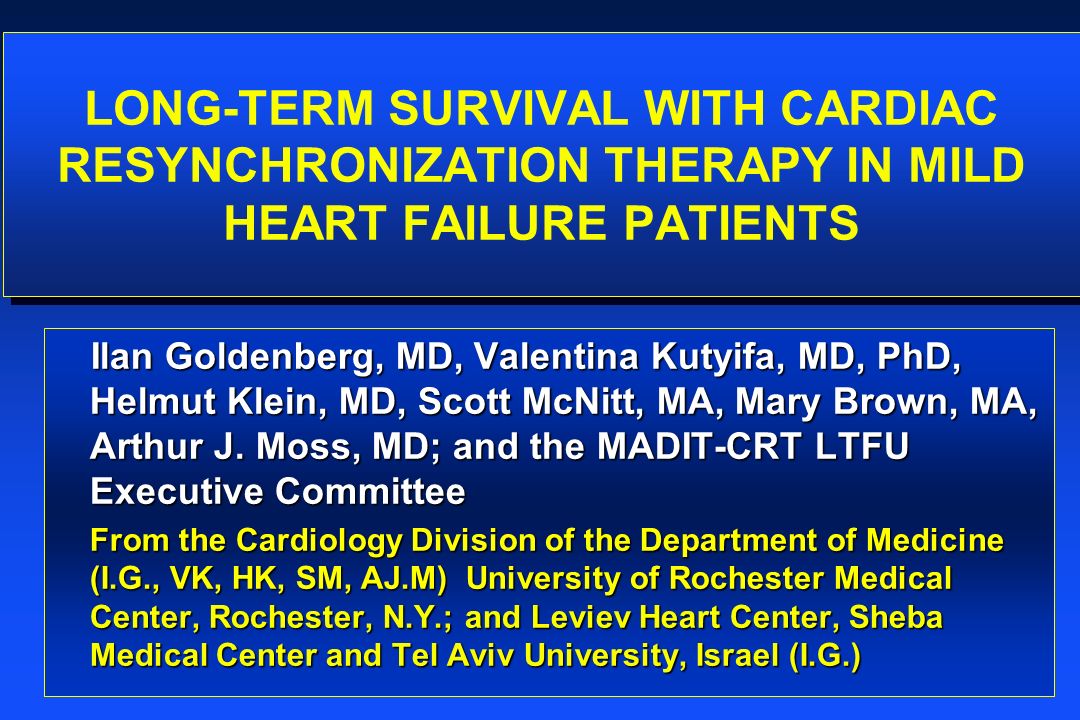 LONG-TERM SURVIVAL WITH CARDIAC RESYNCHRONIZATION THERAPY IN MILD HEART FAILURE PATIENTS

Ilan Goldenberg, MD, Valentina Kutyifa, MD, PhD, Helmut Klein, MD, Scott McNitt, MA, Mary Brown, MA, Arthur J. Moss, MD; and the MADIT-CRT LTFU Executive Committee

From the Cardiology Division of the Department of Medicine (I.G., VK, HK, SM, AJ.M) University of Rochester Medical Center, Rochester, N.Y.; and Leviev Heart Center, Sheba Medical Center and Tel Aviv University, Israel (I.G.)